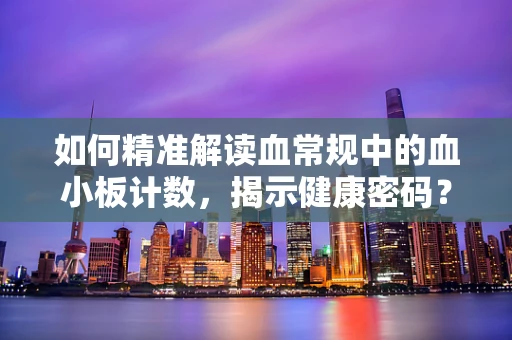 如何精准解读血常规中的血小板计数，揭示健康密码？